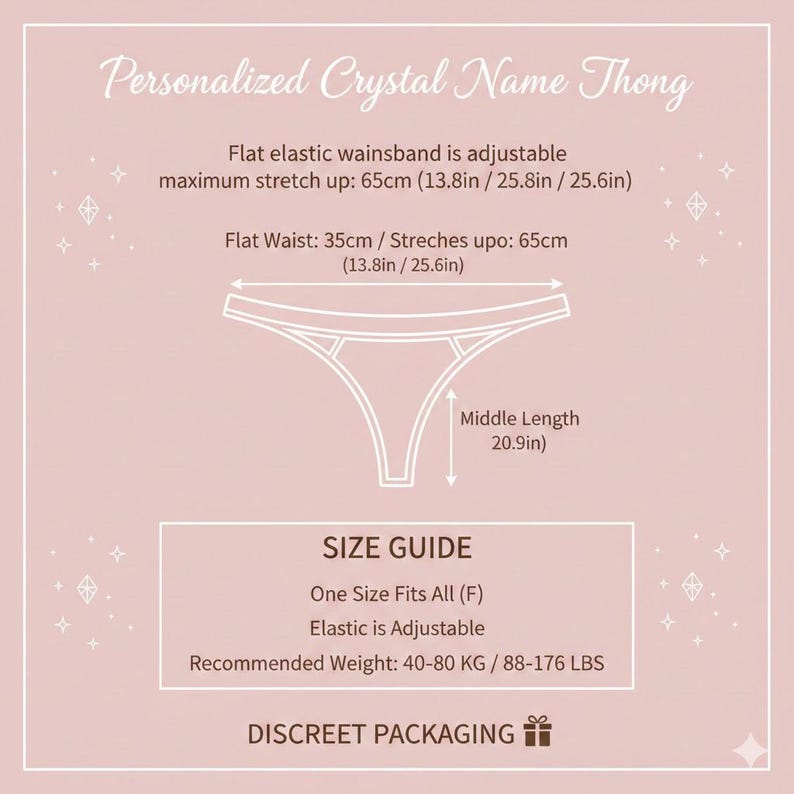 Personalized Crystal Name Thong

Flat elastic wainsband is adjustable
maximum stretch up: 65cm (13.8in / 25.8in / 25.6in)

Flat Waist: 35cm / Streches upo: 65cm
(13.8in / 25.6in)

Middle Length
20.9in)

SIZE GUIDE

One Size Fits All (F)

Elastic is Adjustable

Recommended Weight: 40-80 KG / 88-176 LBS

DISCREET PACKAGING